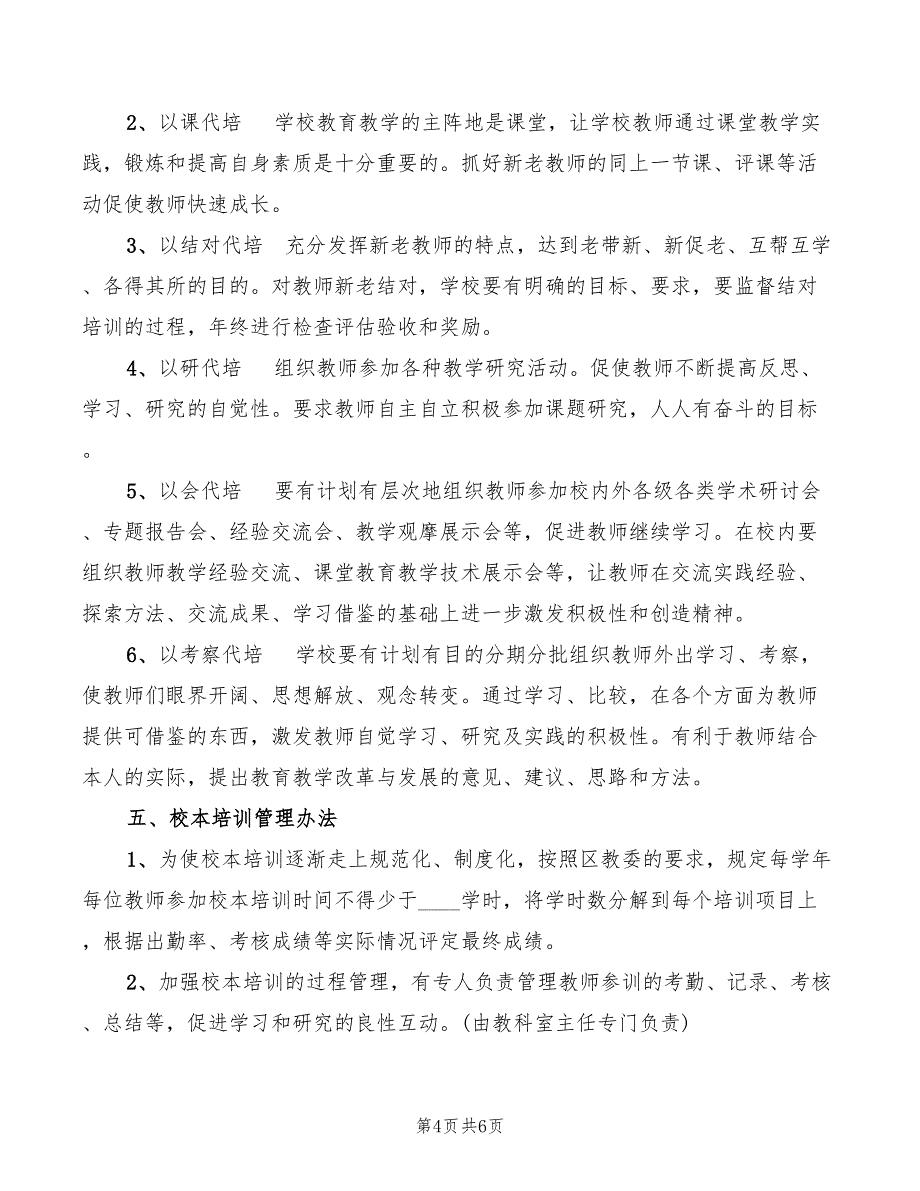 2、以课代培　学校教育教学的主阵地是课堂，让学校教师通过课堂教学实践，锻炼和提高自身素质是十分重要的。抓好新老教师的同上一节课、评课等活动促使教师快速成长。

3、以结对代培　充分发挥新老教师的特点，达到老带新、新促老、互帮互学、各得其所的目的。对教师新老结对，学校要有明确的目标、要求，要监督结对培训的过程，年终进行检查评估验收和奖励。

4、以研代培　组织教师参加各种教学研究活动。促使教师不断提高反思、学习、研究的自觉性。要求教师自主自立积极参加课题研究，人人有奋斗的目标。

5、以会代培　要有计划有层次地组织教师参加校内外各级各类学术研讨会、专题报告会、经验交流会、教学观摩展示会等，促进教师继续学习。在校内要组织教师教学经验交流、课堂教育教学技术展示会等，让教师在交流实践经验、探索方法、交流成果、学习借鉴的基础上进一步激发积极性和创造精神。

6、以考察代培　学校要有计划有目的分期分批组织教师外出学习、考察，使教师们眼界开阔、思想解放、观念转变。通过学习、比较，在各个方面为教师提供可借鉴的东西，激发教师自觉学习、研究及实践的积极性。有利于教师结合本人的实际，提出教育教学改革与发展的意见、建议、思路和方法。

五、校本培训管理办法

1、为使校本培训逐渐走上规范化、制度化，按照区教委的要求，规定每学年每位教师参加校本培训时间不得少于____学时，将学时数分解到每个培训项目上，根据出勤率、考核成绩等实际情况评定最终成绩。

2、加强校本培训的过程管理，有专人负责管理教师参训的考勤、记录、考核、总结等，促进学习和研究的良性互动。(由教科室主任专门负责)

第4页 共6页